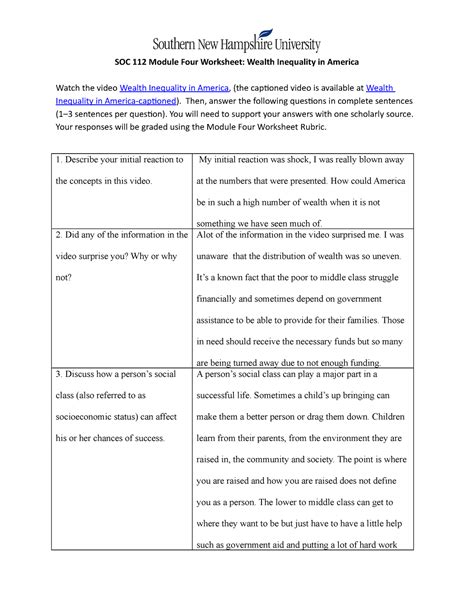 Southern New Hampshire University

SOC 112 Module Four Worksheet: Wealth Inequality in America

Watch the video Wealth Inequality in America, (the captioned video is available at Wealth Inequality in America-captioned). Then, answer the following questions in complete sentences (1–3 sentences per question). You will need to support your answers with one scholarly source. Your responses will be graded using the Module Four Worksheet Rubric.

| | |
|---|---|
| 1. Describe your initial reaction to the concepts in this video. | My initial reaction was shock, I was really blown away at the numbers that were presented. How could America be in such a high number of wealth when it is not something we have seen much of. |
| 2. Did any of the information in the video surprise you? Why or why not? | Alot of the information in the video surprised me. I was unaware that the distribution of wealth was so uneven. It's a known fact that the poor to middle class struggle financially and sometimes depend on government assistance to be able to provide for their families. Those in need should receive the necessary funds but so many are being turned away due to not enough funding. |
| 3. Discuss how a person's social class (also referred to as socioeconomic status) can affect his or her chances of success. | A person's social class can play a major part in a successful life. Sometimes a child's up bringing can make them a better person or drag them down. Children learn from their parents, from the environment they are raised in, the community and society. The point is where you are raised and how you are raised does not define you as a person. The lower to middle class can get to where they want to be but just have to have a little help such as government aid and putting a lot of hard work |